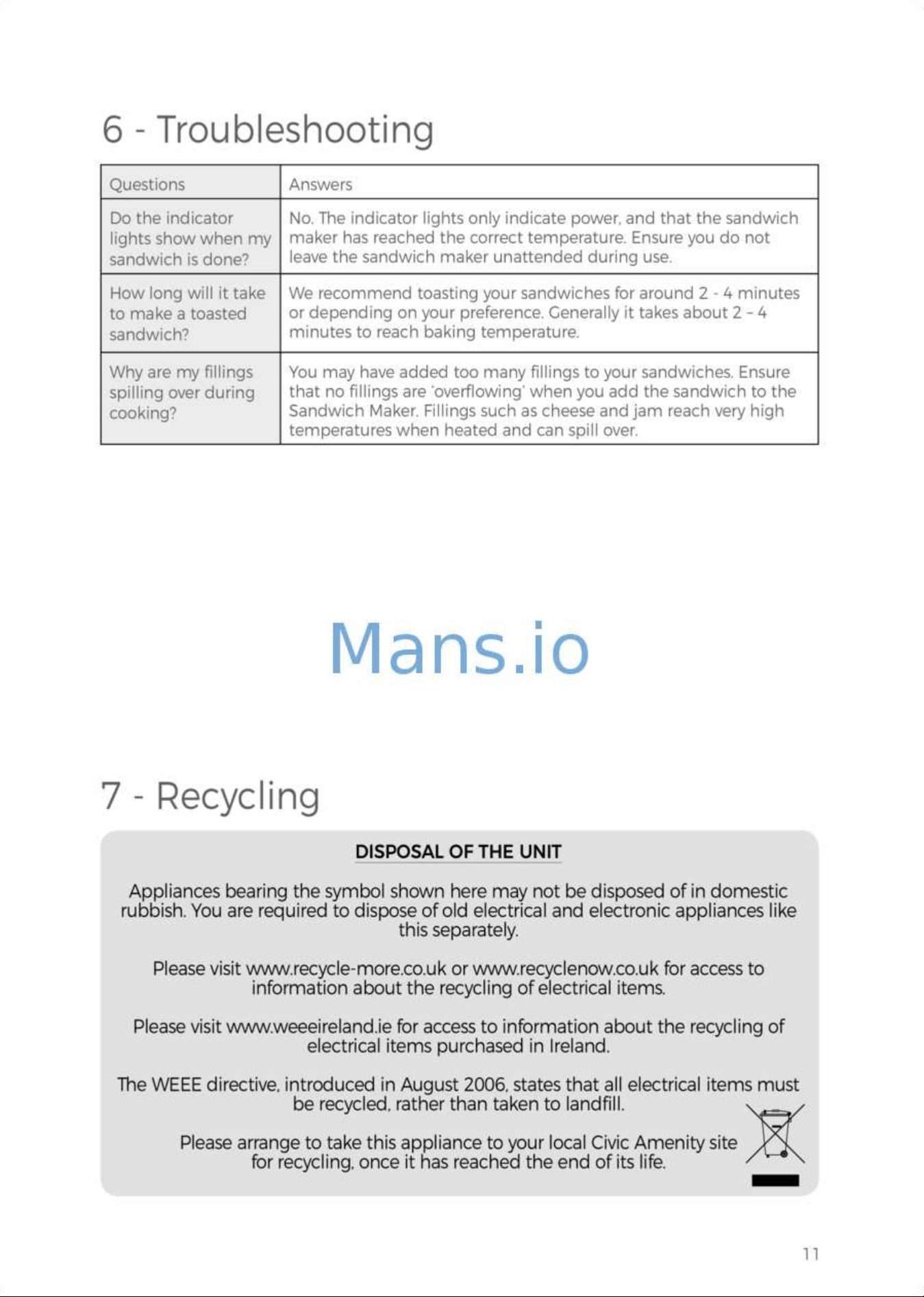 6 - Troubleshooting

| Questions | Answers |
|---|---|
| Do the indicator lights show when my sandwich is done? | No. The indicator lights only indicate power, and that the sandwich maker has reached the correct temperature. Ensure you do not leave the sandwich maker unattended during use. |
| How long will it take to make a toasted sandwich? | We recommend toasting your sandwiches for around 2 - 4 minutes or depending on your preference. Generally it takes about 2 – 4 minutes to reach baking temperature. |
| Why are my fillings spilling over during cooking? | You may have added too many fillings to your sandwiches. Ensure that no fillings are 'overflowing' when you add the sandwich to the Sandwich Maker. Fillings such as cheese and jam reach very high temperatures when heated and can spill over. |

Mans.io

7 - Recycling

DISPOSAL OF THE UNIT

Appliances bearing the symbol shown here may not be disposed of in domestic rubbish. You are required to dispose of old electrical and electronic appliances like this separately.

Please visit www.recycle-more.co.uk or www.recyclenow.co.uk for access to information about the recycling of electrical items.

Please visit www.weeeireland.ie for access to information about the recycling of electrical items purchased in Ireland.

The WEEE directive, introduced in August 2006, states that all electrical items must be recycled, rather than taken to landfill.

Please arrange to take this appliance to your local Civic Amenity site for recycling, once it has reached the end of its life.

11